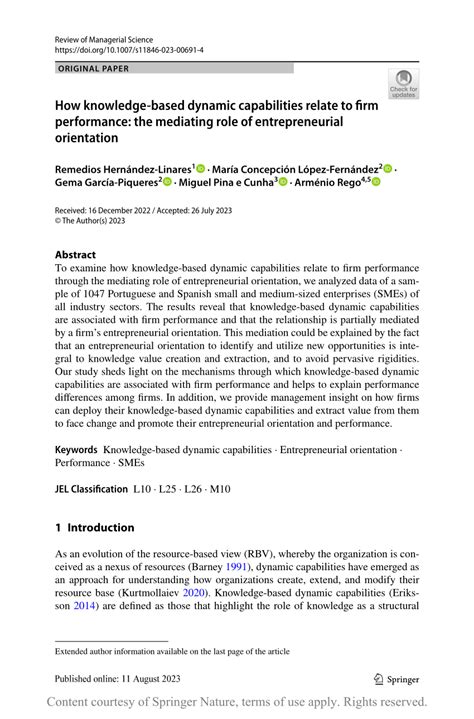 Review of Managerial Science
https://doi.org/10.1007/s11846-023-00691-4

ORIGINAL PAPER

Check for updates

How knowledge-based dynamic capabilities relate to firm performance: the mediating role of entrepreneurial orientation

Remedios Hernández-Linares$^1$ · María Concepción López-Fernández$^2$ · Gema García-Piqueres$^2$ · Miguel Pina e Cunha$^3$ · Arménio Rego$^{4,5}$

Received: 16 December 2022 / Accepted: 26 July 2023
© The Author(s) 2023

Abstract
To examine how knowledge-based dynamic capabilities relate to firm performance through the mediating role of entrepreneurial orientation, we analyzed data of a sample of 1047 Portuguese and Spanish small and medium-sized enterprises (SMEs) of all industry sectors. The results reveal that knowledge-based dynamic capabilities are associated with firm performance and that the relationship is partially mediated by a firm's entrepreneurial orientation. This mediation could be explained by the fact that an entrepreneurial orientation to identify and utilize new opportunities is integral to knowledge value creation and extraction, and to avoid pervasive rigidities. Our study sheds light on the mechanisms through which knowledge-based dynamic capabilities are associated with firm performance and helps to explain performance differences among firms. In addition, we provide management insight on how firms can deploy their knowledge-based dynamic capabilities and extract value from them to face change and promote their entrepreneurial orientation and performance.

Keywords Knowledge-based dynamic capabilities · Entrepreneurial orientation · Performance · SMEs

JEL Classification L10 · L25 · L26 · M10

1 Introduction

As an evolution of the resource-based view (RBV), whereby the organization is conceived as a nexus of resources (Barney 1991), dynamic capabilities have emerged as an approach for understanding how organizations create, extend, and modify their resource base (Kurtmollaiev 2020). Knowledge-based dynamic capabilities (Eriksson 2014) are defined as those that highlight the role of knowledge as a structural

Extended author information available on the last page of the article

Published online: 11 August 2023

Springer

Content courtesy of Springer Nature, terms of use apply. Rights reserved.